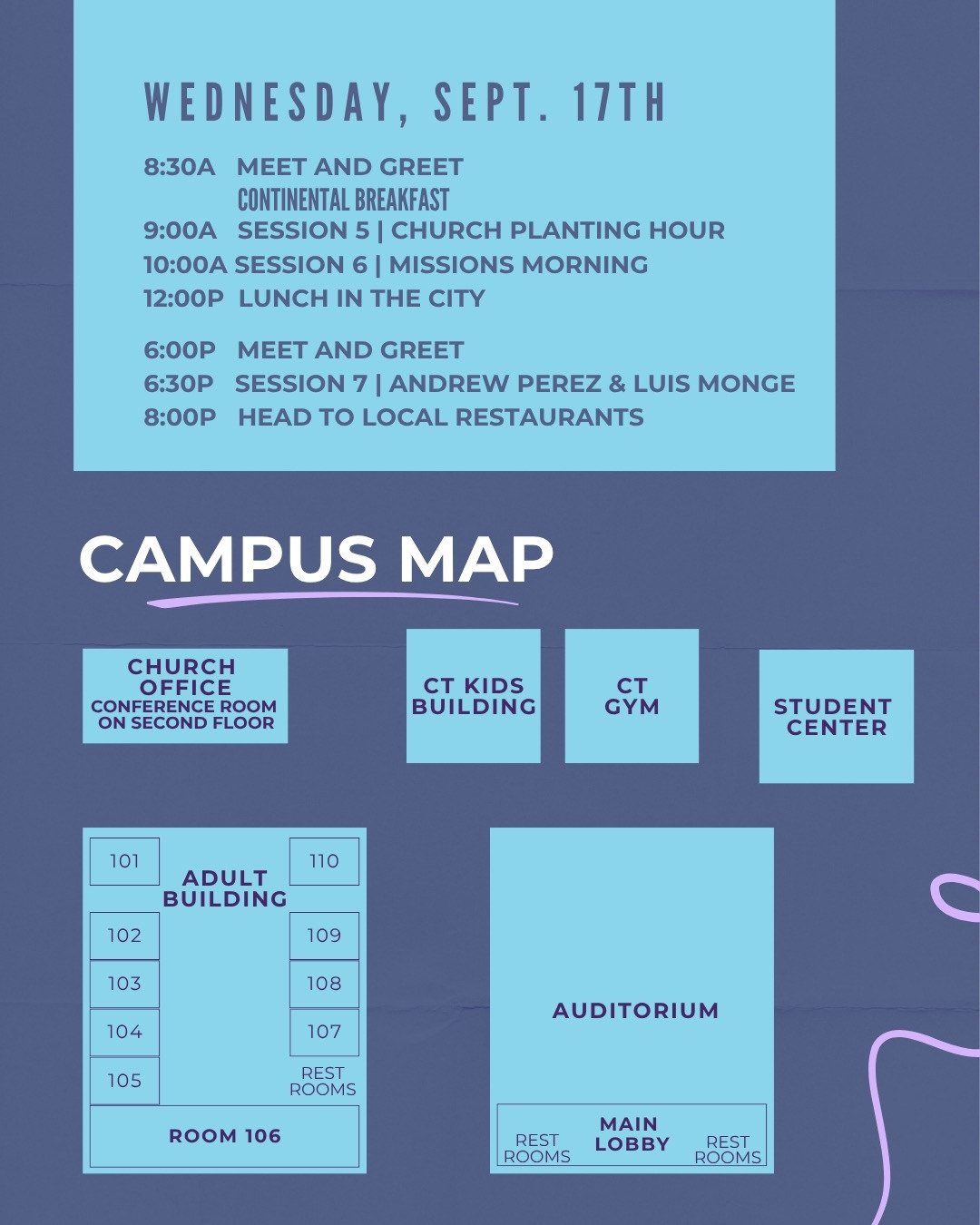 WEDNESDAY, SEPT. 17TH

8:30A MEET AND GREET
CONTINENTAL BREAKFAST
9:00A SESSION 5 | CHURCH PLANTING HOUR
10:00A SESSION 6 | MISSIONS MORNING
12:00P LUNCH IN THE CITY

6:00P MEET AND GREET
6:30P SESSION 7 | ANDREW PEREZ & LUIS MONGE
8:00P HEAD TO LOCAL RESTAURANTS

CAMPUS MAP

CHURCH OFFICE
CONFERENCE ROOM ON SECOND FLOOR

CT KIDS BUILDING

CT GYM

STUDENT CENTER

101

ADULT BUILDING

110

102

109

103

108

104

107

105

REST ROOMS

ROOM 106

AUDITORIUM

REST ROOMS

MAIN LOBBY

REST ROOMS